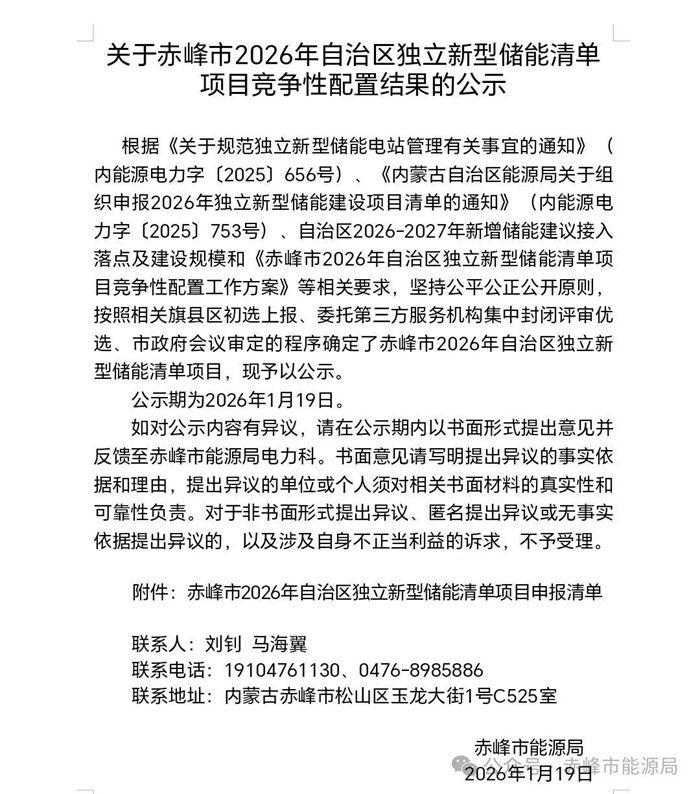 关于赤峰市2026年自治区独立新型储能清单项目竞争性配置结果的公示

根据《关于规范独立新型储能电站管理有关事宜的通知》（内能源电力字〔2025〕656号）、《内蒙古自治区能源局关于组织申报2026年独立新型储能建设项目清单的通知》（内能源电力字〔2025〕753号）、自治区2026-2027年新增储能建议接入落点及建设规模和《赤峰市2026年自治区独立新型储能清单项目竞争性配置工作方案》等相关要求，坚持公平公正公开原则，按照相关旗县区初选上报、委托第三方服务机构集中封闭评审优选、市政府会议审定的程序确定了赤峰市2026年自治区独立新型储能清单项目，现予以公示。

公示期为2026年1月19日。

如对公示内容有异议，请在公示期内以书面形式提出意见并反馈至赤峰市能源局电力科。书面意见请写明提出异议的事实依据和理由，提出异议的单位或个人须对相关书面材料的真实性和可靠性负责。对于非书面形式提出异议、匿名提出异议或无事实依据提出异议的，以及涉及自身不正当利益的诉求，不予受理。

附件：赤峰市2026年自治区独立新型储能清单项目申报清单

联系人：刘钊 马海翼
联系电话：19104761130、0476-8985886
联系地址：内蒙古赤峰市松山区玉龙大街1号C525室

赤峰市能源局
2026年1月19日

公众号 · 赤峰市能源局